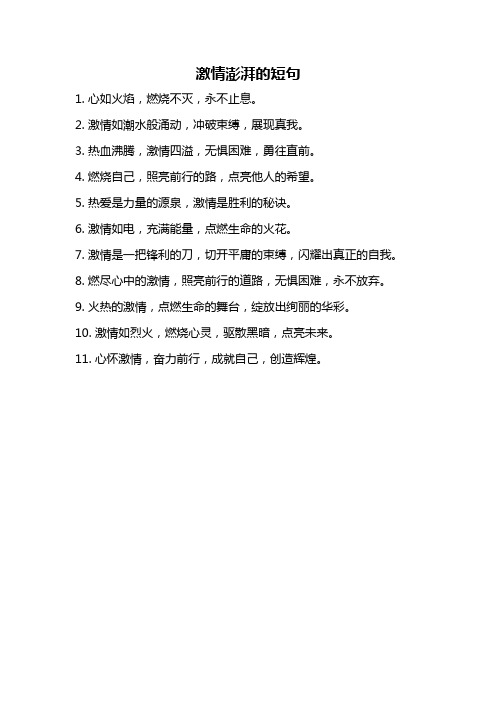 激情澎湃的短句

1. 心如火焰，燃烧不灭，永不止息。

2. 激情如潮水般涌动，冲破束缚，展现真我。

3. 热血沸腾，激情四溢，无惧困难，勇往直前。

4. 燃烧自己，照亮前行的路，点亮他人的希望。

5. 热爱是力量的源泉，激情是胜利的秘诀。

6. 激情如电，充满能量，点燃生命的火花。

7. 激情是一把锋利的刀，切开平庸的束缚，闪耀出真正的自我。

8. 燃尽心中的激情，照亮前行的道路，无惧困难，永不放弃。

9. 火热的激情，点燃生命的舞台，绽放出绚丽的华彩。

10. 激情如烈火，燃烧心灵，驱散黑暗，点亮未来。

11. 心怀激情，奋力前行，成就自己，创造辉煌。